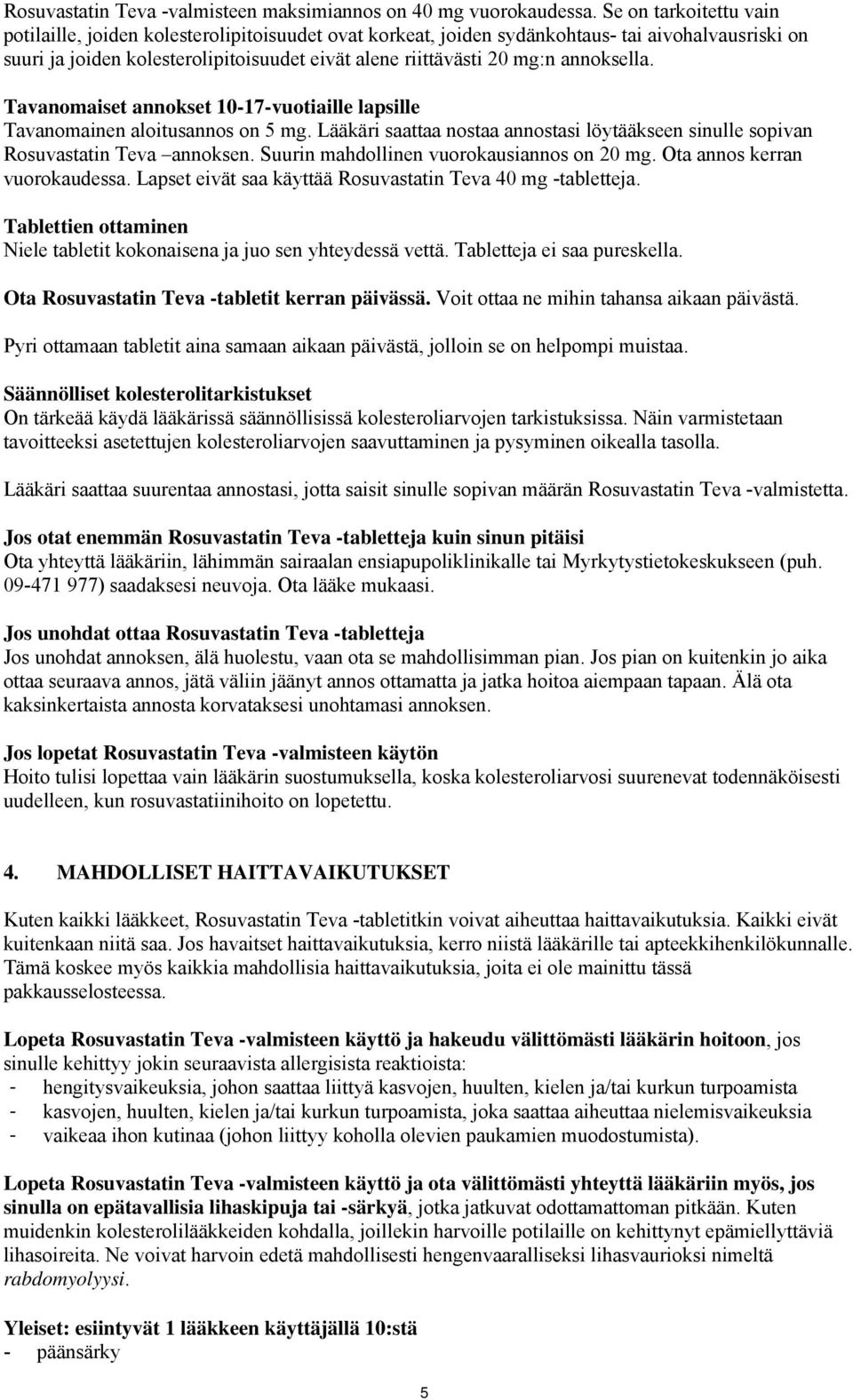 Rosuvastatin Teva -valmisteen maksimiannos on 40 mg vuorokaudessa. Se on tarkoitettu vain potilaille, joiden kolesterolipitoisuudet ovat korkeat, joiden sydänkohtaus- tai aivohalvausriski on suuri ja joiden kolesterolipitoisuudet eivät alene riittävästi 20 mg:n annoksella.

Tavanomaiset annokset 10-17-vuotiaille lapsille
Tavanomainen aloitusannos on 5 mg. Lääkäri saattaa nostaa annostasi löytääkseen sinulle sopivan Rosuvastatin Teva –annoksen. Suurin mahdollinen vuorokausiannos on 20 mg. Ota annos kerran vuorokaudessa. Lapset eivät saa käyttää Rosuvastatin Teva 40 mg -tabletteja.

Tablettien ottaminen
Niele tabletit kokonaisena ja juo sen yhteydessä vettä. Tabletteja ei saa pureskella.

Ota Rosuvastatin Teva -tabletit kerran päivässä. Voit ottaa ne mihin tahansa aikaan päivästä.

Pyri ottamaan tabletit aina samaan aikaan päivästä, jolloin se on helpompi muistaa.

Säännölliset kolesterolitarkistukset
On tärkeää käydä lääkärissä säännöllisissä kolesteroliarvojen tarkistuksissa. Näin varmistetaan tavoitteeksi asetettujen kolesteroliarvojen saavuttaminen ja pysyminen oikealla tasolla.

Lääkäri saattaa suurentaa annostasi, jotta saisit sinulle sopivan määrän Rosuvastatin Teva -valmistetta.

Jos otat enemmän Rosuvastatin Teva -tabletteja kuin sinun pitäisi
Ota yhteyttä lääkäriin, lähimmän sairaalan ensiapupoliklinikalle tai Myrkytystietokeskukseen (puh. 09-471 977) saadaksesi neuvoja. Ota lääke mukaasi.

Jos unohdat ottaa Rosuvastatin Teva -tabletteja
Jos unohdat annoksen, älä huolestu, vaan ota se mahdollisimman pian. Jos pian on kuitenkin jo aika ottaa seuraava annos, jätä väliin jäänyt annos ottamatta ja jatka hoitoa aiempaan tapaan. Älä ota kaksinkertaista annosta korvataksesi unohtamasi annoksen.

Jos lopetat Rosuvastatin Teva -valmisteen käytön
Hoito tulisi lopettaa vain lääkärin suostumuksella, koska kolesteroliarvosi suurenevat todennäköisesti uudelleen, kun rosuvastatiinihoito on lopetettu.

4. MAHDOLLISET HAITTAVAIKUTUKSET

Kuten kaikki lääkkeet, Rosuvastatin Teva -tabletitkin voivat aiheuttaa haittavaikutuksia. Kaikki eivät kuitenkaan niitä saa. Jos havaitset haittavaikutuksia, kerro niistä lääkärille tai apteekkihenkilökunnalle. Tämä koskee myös kaikkia mahdollisia haittavaikutuksia, joita ei ole mainittu tässä pakkausselosteessa.

Lopeta Rosuvastatin Teva -valmisteen käyttö ja hakeudu välittömästi lääkärin hoitoon, jos sinulle kehittyy jokin seuraavista allergisista reaktioista:
- hengitysvaikeuksia, johon saattaa liittyä kasvojen, huulten, kielen ja/tai kurkun turpoamista
- kasvojen, huulten, kielen ja/tai kurkun turpoamista, joka saattaa aiheuttaa nielemisvaikeuksia
- vaikeaa ihon kutinaa (johon liittyy koholla olevien paukamien muodostumista).

Lopeta Rosuvastatin Teva -valmisteen käyttö ja ota välittömästi yhteyttä lääkäriin myös, jos sinulla on epätavallisia lihaskipuja tai -särkyä, jotka jatkuvat odottamattoman pitkään. Kuten muidenkin kolesterolilääkkeiden kohdalla, joillekin harvoille potilaille on kehittynyt epämiellyttäviä lihasoireita. Ne voivat harvoin edetä mahdollisesti hengenvaaralliseksi lihasvaurioksi nimeltä rabdomyolyysi.

Yleiset: esiintyvät 1 lääkkeen käyttäjällä 10:stä
- päänsärky

5